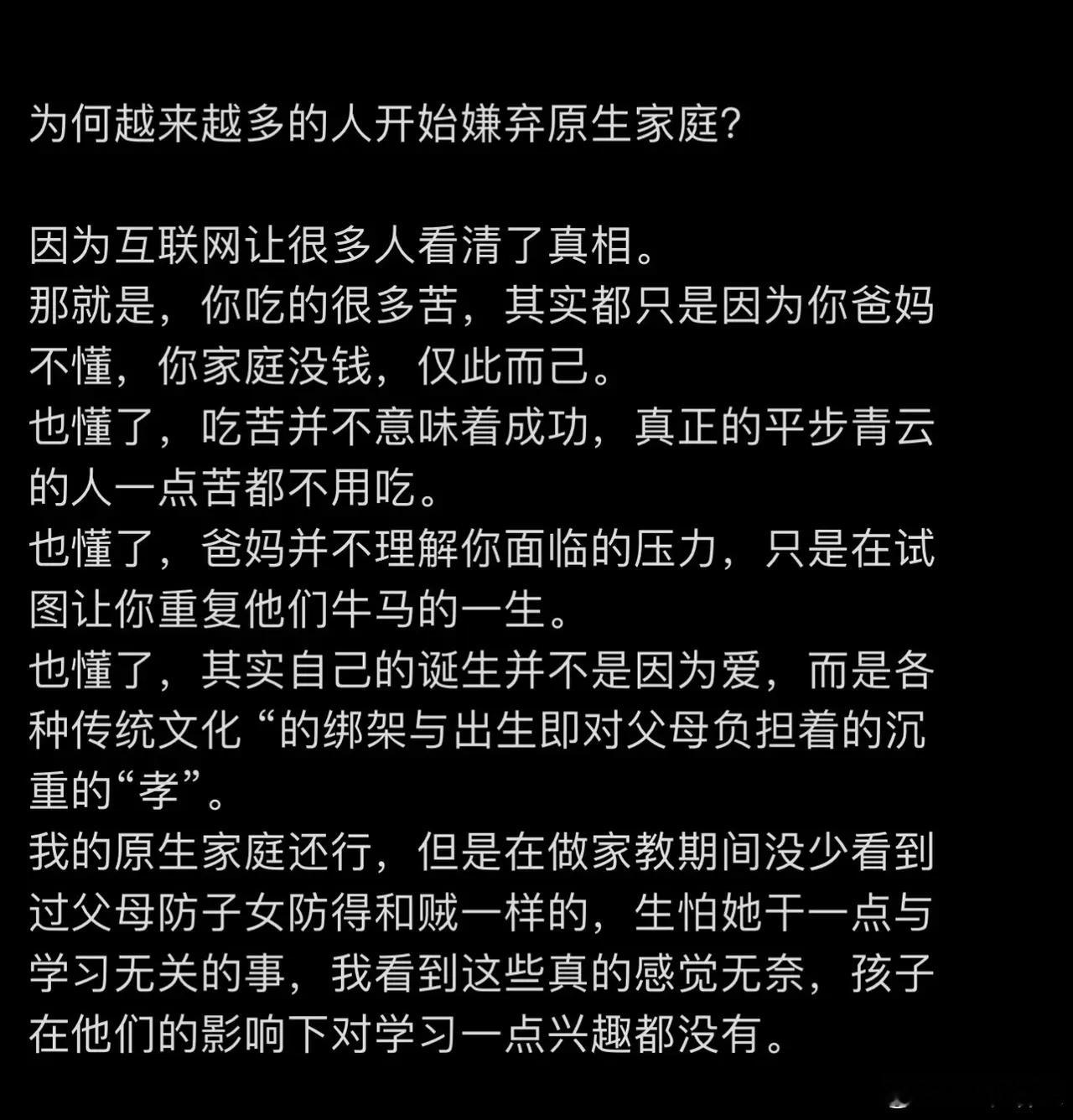 为何越来越多的人开始嫌弃原生家庭？

因为互联网让很多人看清了真相。
那就是，你吃的很多苦，其实都只是因为你爸妈不懂，你家庭没钱，仅此而已。
也懂了，吃苦并不意味着成功，真正的平步青云的人一点苦都不用吃。
也懂了，爸妈并不理解你面临的压力，只是在试图让你重复他们牛马的一生。
也懂了，其实自己的诞生并不是因为爱，而是各种传统文化“的绑架与出生即对父母负担着的沉重的“孝”。
我的原生家庭还行，但是在做家教期间没少看到过父母防子女防得和贼一样的，生怕她干一点与学习无关的事，我看到这些真的感觉无奈，孩子在他们的影响下对学习一点兴趣都没有。